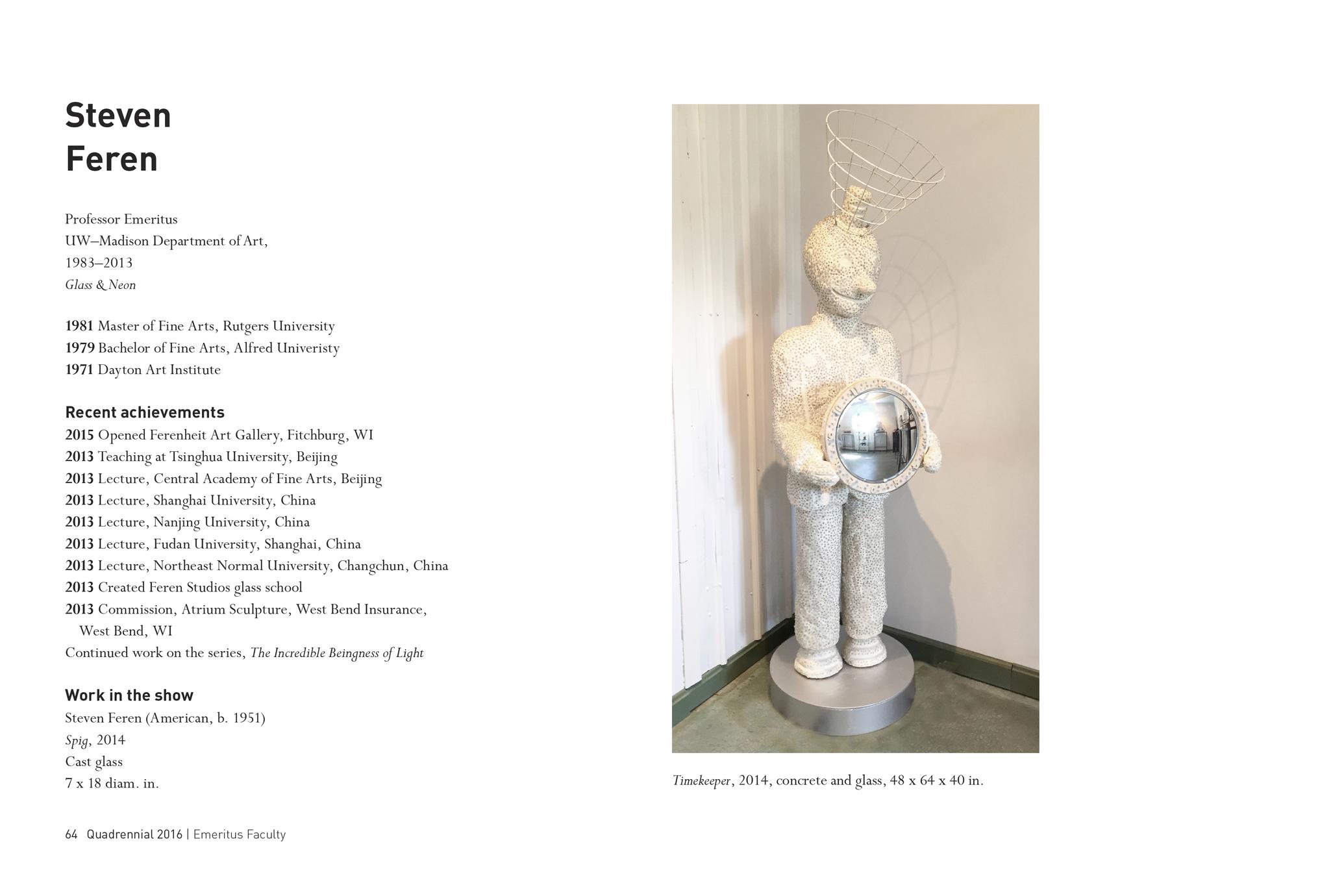 Steven
Feren

Professor Emeritus
UW–Madison Department of Art,
1983–2013
Glass & Neon

1981 Master of Fine Arts, Rutgers University
1979 Bachelor of Fine Arts, Alfred Univeristy
1971 Dayton Art Institute

Recent achievements
2015 Opened Ferenheit Art Gallery, Fitchburg, WI
2013 Teaching at Tsinghua University, Beijing
2013 Lecture, Central Academy of Fine Arts, Beijing
2013 Lecture, Shanghai University, China
2013 Lecture, Nanjing University, China
2013 Lecture, Fudan University, Shanghai, China
2013 Lecture, Northeast Normal University, Changchun, China
2013 Created Feren Studios glass school
2013 Commission, Atrium Sculpture, West Bend Insurance, West Bend, WI
Continued work on the series, The Incredible Beingness of Light

Work in the show
Steven Feren (American, b. 1951)
Spig, 2014
Cast glass
7 x 18 diam. in.

Timekeeper, 2014, concrete and glass, 48 x 64 x 40 in.

64 Quadrennial 2016 | Emeritus Faculty